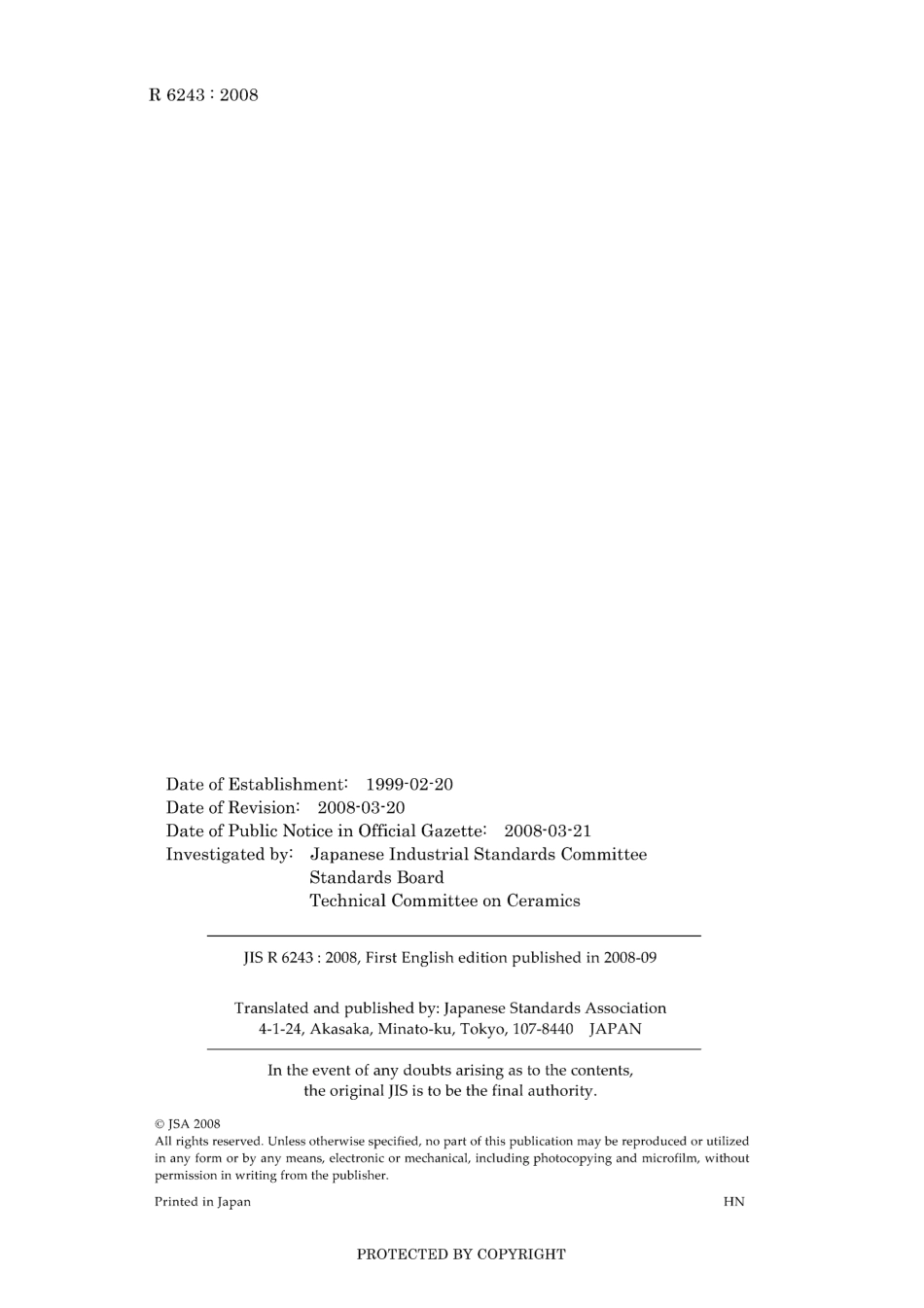 R 6243 : 2008

Date of Establishment: 1999-02-20
Date of Revision: 2008-03-20
Date of Public Notice in Official Gazette: 2008-03-21
Investigated by: Japanese Industrial Standards Committee
Standards Board
Technical Committee on Ceramics

JIS R 6243 : 2008, First English edition published in 2008-09

Translated and published by: Japanese Standards Association
4-1-24, Akasaka, Minato-ku, Tokyo, 107-8440 JAPAN

In the event of any doubts arising as to the contents, the original JIS is to be the final authority.

© JSA 2008
All rights reserved. Unless otherwise specified, no part of this publication may be reproduced or utilized in any form or by any means, electronic or mechanical, including photocopying and microfilm, without permission in writing from the publisher.

Printed in Japan HN

PROTECTED BY COPYRIGHT